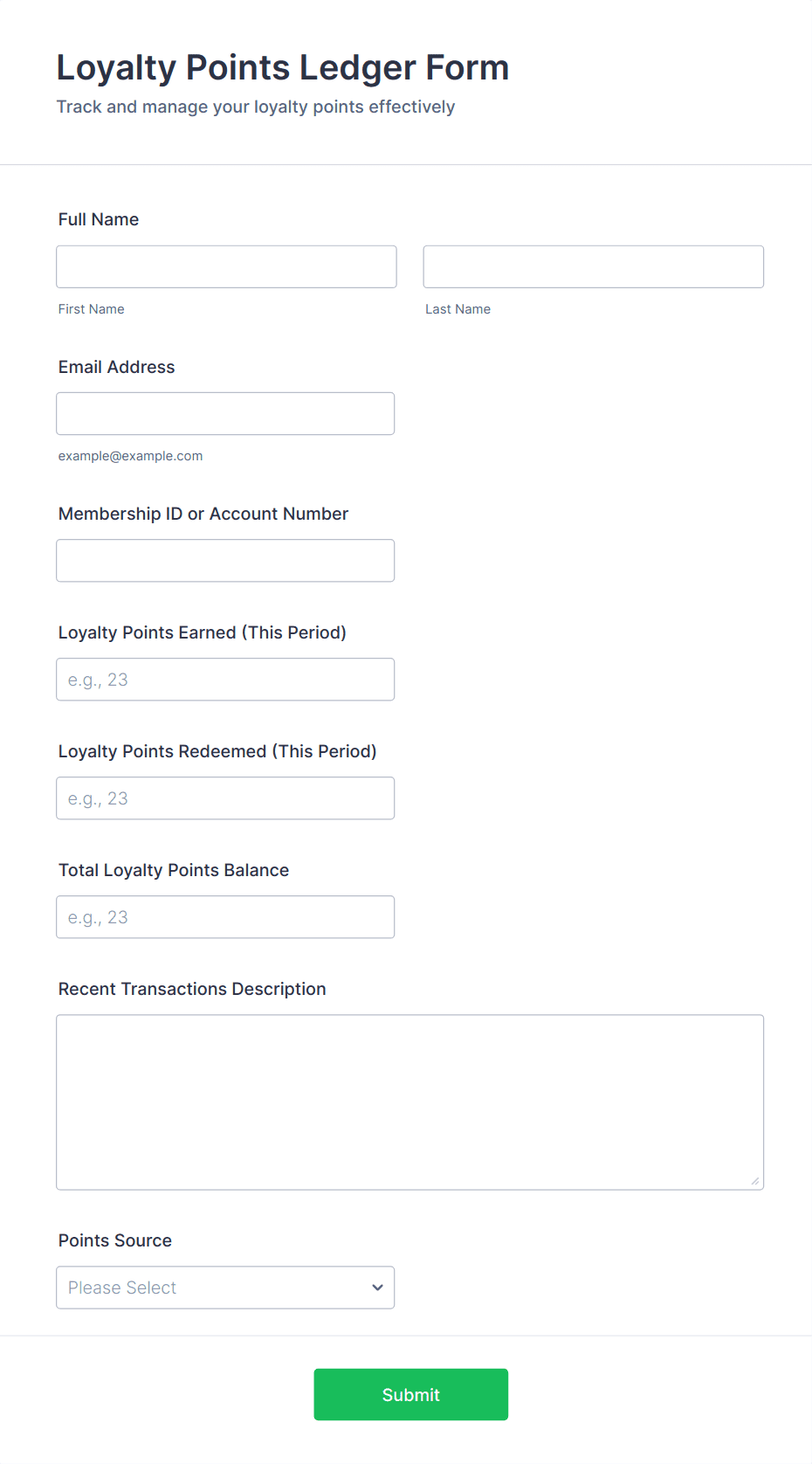 Loyalty Points Ledger Form

Track and manage your loyalty points effectively

Full Name

First Name

Last Name

Email Address

example@example.com

Membership ID or Account Number

Loyalty Points Earned (This Period)

e.g., 23

Loyalty Points Redeemed (This Period)

e.g., 23

Total Loyalty Points Balance

e.g., 23

Recent Transactions Description

Points Source

Please Select

Submit